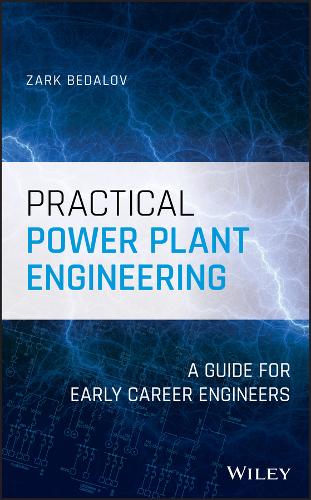 ZARK BEDALOV

PRACTICAL
POWER PLANT
ENGINEERING

A GUIDE FOR
EARLY CAREER ENGINEERS

WILEY